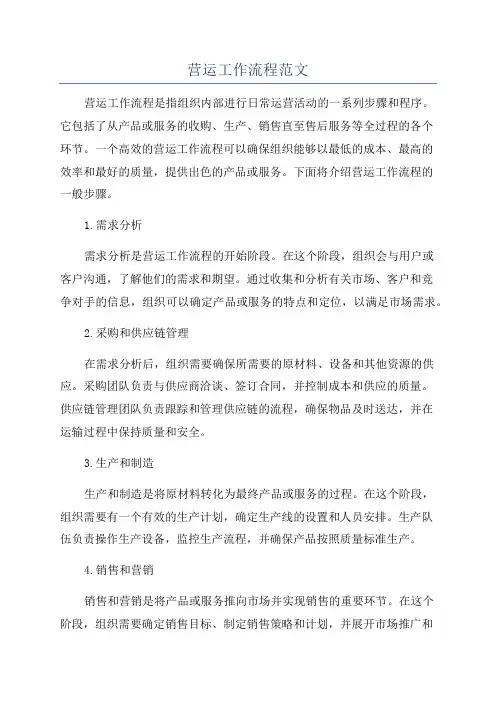 营运工作流程范文

营运工作流程是指组织内部进行日常运营活动的一系列步骤和程序。它包括了从产品或服务的收购、生产、销售直至售后服务等全过程的各个环节。一个高效的营运工作流程可以确保组织能够以最低的成本、最高的效率和最好的质量，提供出色的产品或服务。下面将介绍营运工作流程的一般步骤。

1. 需求分析

需求分析是营运工作流程的开始阶段。在这个阶段，组织会与用户或客户沟通，了解他们的需求和期望。通过收集和分析有关市场、客户和竞争对手的信息，组织可以确定产品或服务的特点和定位，以满足市场需求。

2. 采购和供应链管理

在需求分析后，组织需要确保所需要的原材料、设备和其他资源的供应。采购团队负责与供应商洽谈、签订合同，并控制成本和供应的质量。供应链管理团队负责跟踪和管理供应链的流程，确保物品及时送达，并在运输过程中保持质量和安全。

3. 生产和制造

生产和制造是将原材料转化为最终产品或服务的过程。在这个阶段，组织需要有一个有效的生产计划，确定生产线的设置和人员安排。生产队伍负责操作生产设备，监控生产流程，并确保产品按照质量标准生产。

4. 销售和营销

销售和营销是将产品或服务推向市场并实现销售的重要环节。在这个阶段，组织需要确定销售目标、制定销售策略和计划，并展开市场推广和